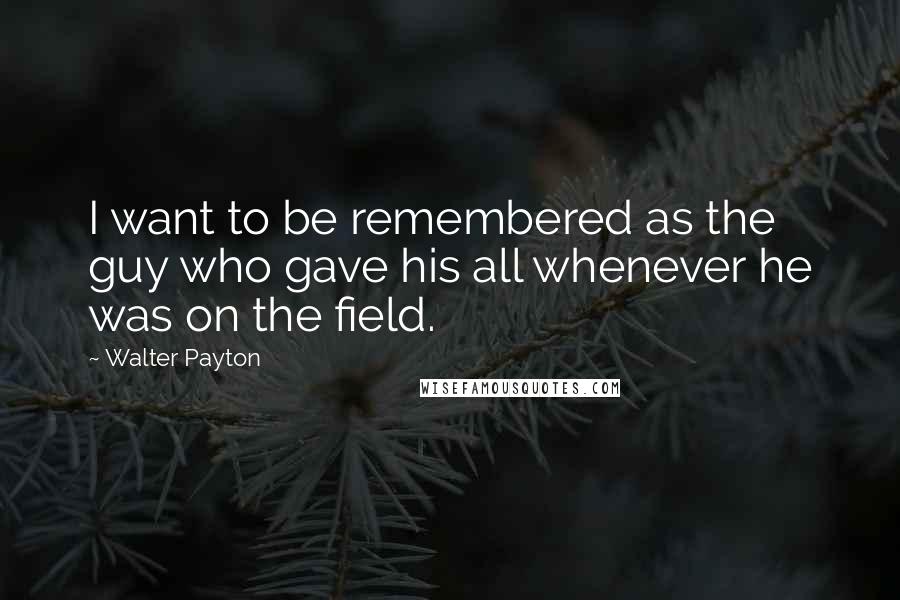 I want to be remembered as the guy who gave his all whenever he was on the field.

~ Walter Payton

WISEFAMOUSQUOTES.COM